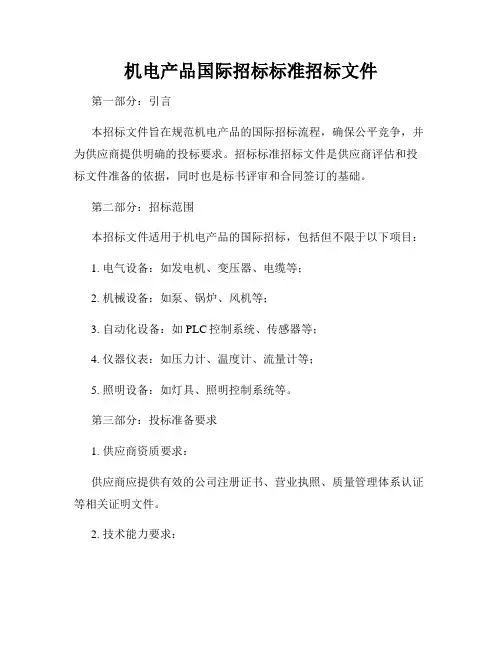 机电产品国际招标标准招标文件

第一部分：引言

本招标文件旨在规范机电产品的国际招标流程，确保公平竞争，并为供应商提供明确的投标要求。招标标准招标文件是供应商评估和投标文件准备的依据，同时也是标书评审和合同签订的基础。

第二部分：招标范围

本招标文件适用于机电产品的国际招标，包括但不限于以下项目：

1. 电气设备：如发电机、变压器、电缆等；

2. 机械设备：如泵、锅炉、风机等；

3. 自动化设备：如 PLC 控制系统、传感器等；

4. 仪器仪表：如压力计、温度计、流量计等；

5. 照明设备：如灯具、照明控制系统等。

第三部分：投标准备要求

1. 供应商资质要求：

供应商应提供有效的公司注册证书、营业执照、质量管理体系认证等相关证明文件。

2. 技术能力要求：